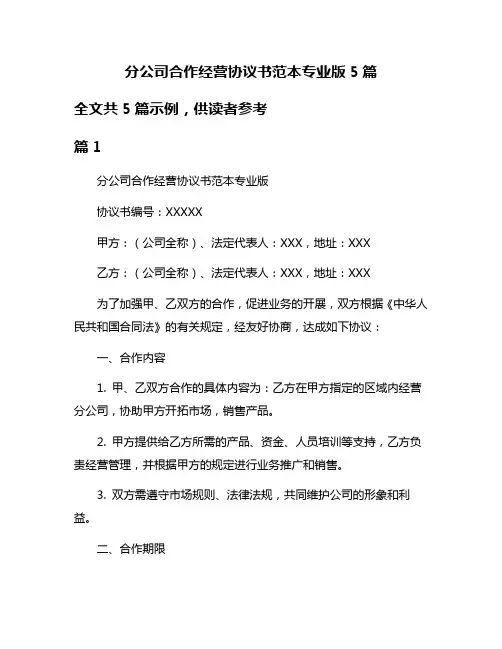 分公司合作经营协议书范本专业版 5 篇

全文共 5 篇示例，供读者参考

篇 1

分公司合作经营协议书范本专业版

协议书编号：XXXXX

甲方：（公司全称）、法定代表人：XXX，地址：XXX

乙方：（公司全称）、法定代表人：XXX，地址：XXX

为了加强甲、乙双方的合作，促进业务的开展，双方根据《中华人民共和国合同法》的有关规定，经友好协商，达成如下协议：

一、合作内容

1. 甲、乙双方合作的具体内容为：乙方在甲方指定的区域内经营分公司，协助甲方开拓市场，销售产品。

2. 甲方提供给乙方所需的产品、资金、人员培训等支持，乙方负责经营管理，并根据甲方的规定进行业务推广和销售。

3. 双方需遵守市场规则、法律法规，共同维护公司的形象和利益。

二、合作期限